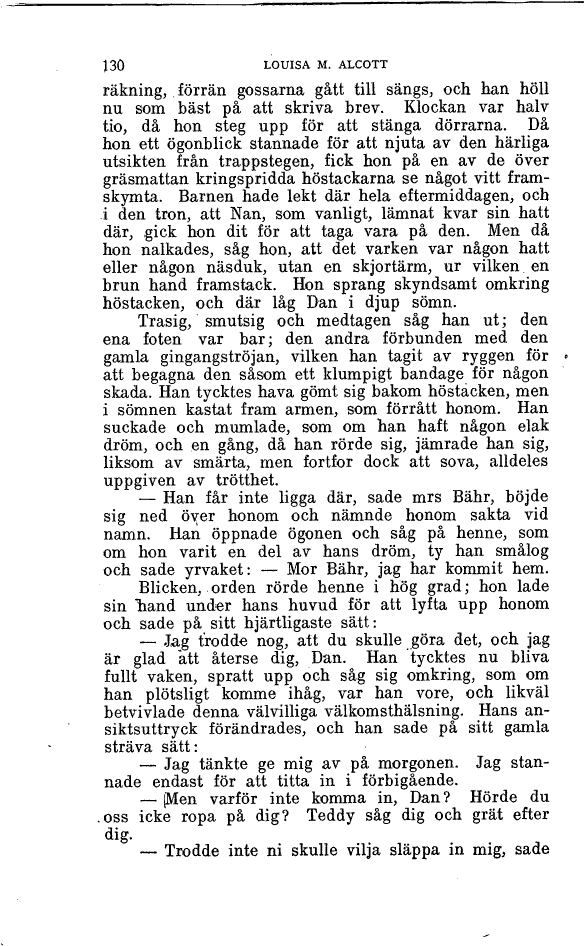 130 LOUISA M. ALCOTT

räkning, förrän gossarna gått till sängs, och han höll nu som bäst på att skriva brev. Klockan var halv tio, då hon steg upp för att stänga dörrarna. Då hon ett ögonblick stannade för att njuta av den härliga utsikten från trappstegen, fick hon på en av de över gräsmattan kringspridda höstackarna se något vitt framskymta. Barnen hade lekt där hela eftermiddagen, och i den tron, att Nan, som vanligt, lämnat kvar sin hatt där, gick hon dit för att taga vara på den. Men då hon nalkades, såg hon, att det varken var någon hatt eller någon näsduk, utan en skjortärm, ur vilken en brun hand framstack. Hon sprang skyndsamt omkring höstacken, och där låg Dan i djup sömn.

Trasig, smutsig och medtagen såg han ut; den ena foten var bar; den andra förbunden med den gamla gingangströjan, vilken han tagit av ryggen för att begagna den såsom ett klumpigt bandage för någon skada. Han tycktes hava gömt sig bakom höstacken, men i sömnen kastat fram armen, som förrått honom. Han suckade och mumlade, som om han haft någon elak dröm, och en gång, då han rörde sig, jämrade han sig, liksom av smärta, men fortfor dock att sova, alldeles uppgiven av trötthet.

— Han får inte ligga där, sade mrs Bähr, böjde sig ned över honom och nämnde honom sakta vid namn. Han öppnade ögonen och såg på henne, som om hon varit en del av hans dröm, ty han smålog och sade yrvaket: — Mor Bähr, jag har kommit hem.

Blicken, orden rörde henne i hög grad; hon lade sin hand under hans huvud för att lyfta upp honom och sade på sitt hjärtligaste sätt:

— Jag trodde nog, att du skulle göra det, och jag är glad att återse dig, Dan. Han tycktes nu bliva fullt vaken, spratt upp och såg sig omkring, som om han plötsligt komme ihåg, var han vore, och likväl betvivlade denna välvilliga välkomsthälsning. Hans ansiktsuttryck förändrades, och han sade på sitt gamla sträva sätt:

— Jag tänkte ge mig av på morgonen. Jag stannade endast för att titta in i förbigående.

— Men varför inte komma in, Dan? Hörde du oss icke ropa på dig? Teddy såg dig och grät efter dig.

— Trodde inte ni skulle vilja släppa in mig, sade